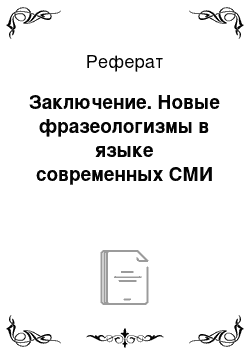 Реферат

Заключение. Новые фразеологизмы в языке современных СМИ